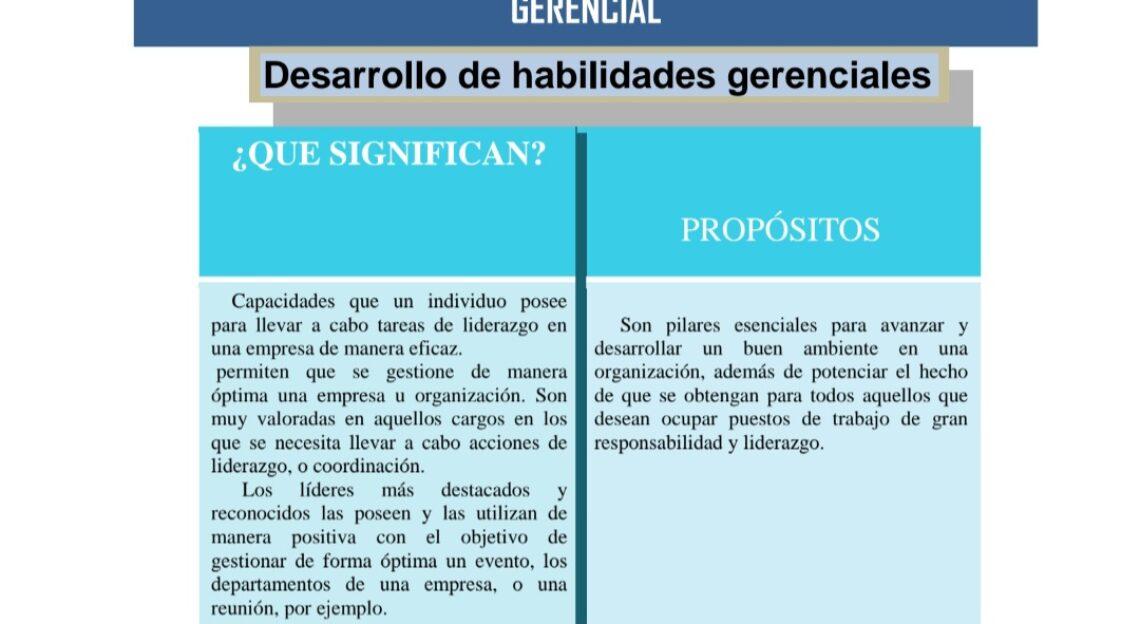 GERENCIAL

Desarrollo de habilidades gerenciales

¿QUE SIGNIFICAN?

Capacidades que un individuo posee para llevar a cabo tareas de liderazgo en una empresa de manera eficaz.
permiten que se gestione de manera óptima una empresa u organización. Son muy valoradas en aquellos cargos en los que se necesita llevar a cabo acciones de liderazgo, o coordinación.
Los líderes más destacados y reconocidos las poseen y las utilizan de manera positiva con el objetivo de gestionar de forma óptima un evento, los departamentos de una empresa, o una reunión, por ejemplo.

PROPÓSITOS

Son pilares esenciales para avanzar y desarrollar un buen ambiente en una organización, además de potenciar el hecho de que se obtengan para todos aquellos que desean ocupar puestos de trabajo de gran responsabilidad y liderazgo.